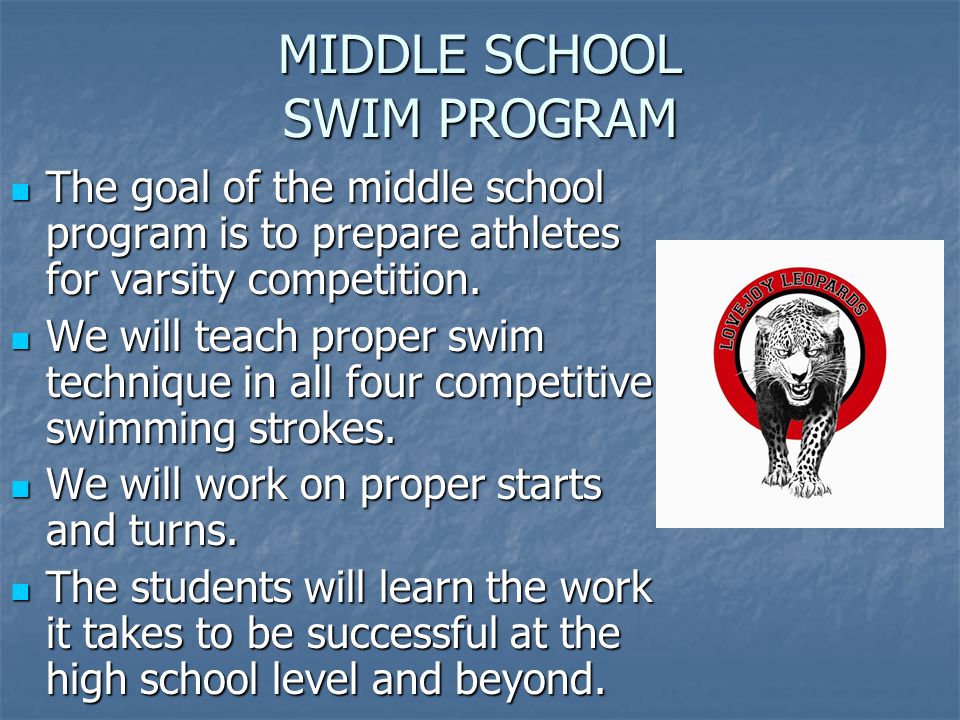 MIDDLE SCHOOL
SWIM PROGRAM

The goal of the middle school program is to prepare athletes for varsity competition.

We will teach proper swim technique in all four competitive swimming strokes.

We will work on proper starts and turns.

The students will learn the work it takes to be successful at the high school level and beyond.

LOVEJOY LEOPARDS